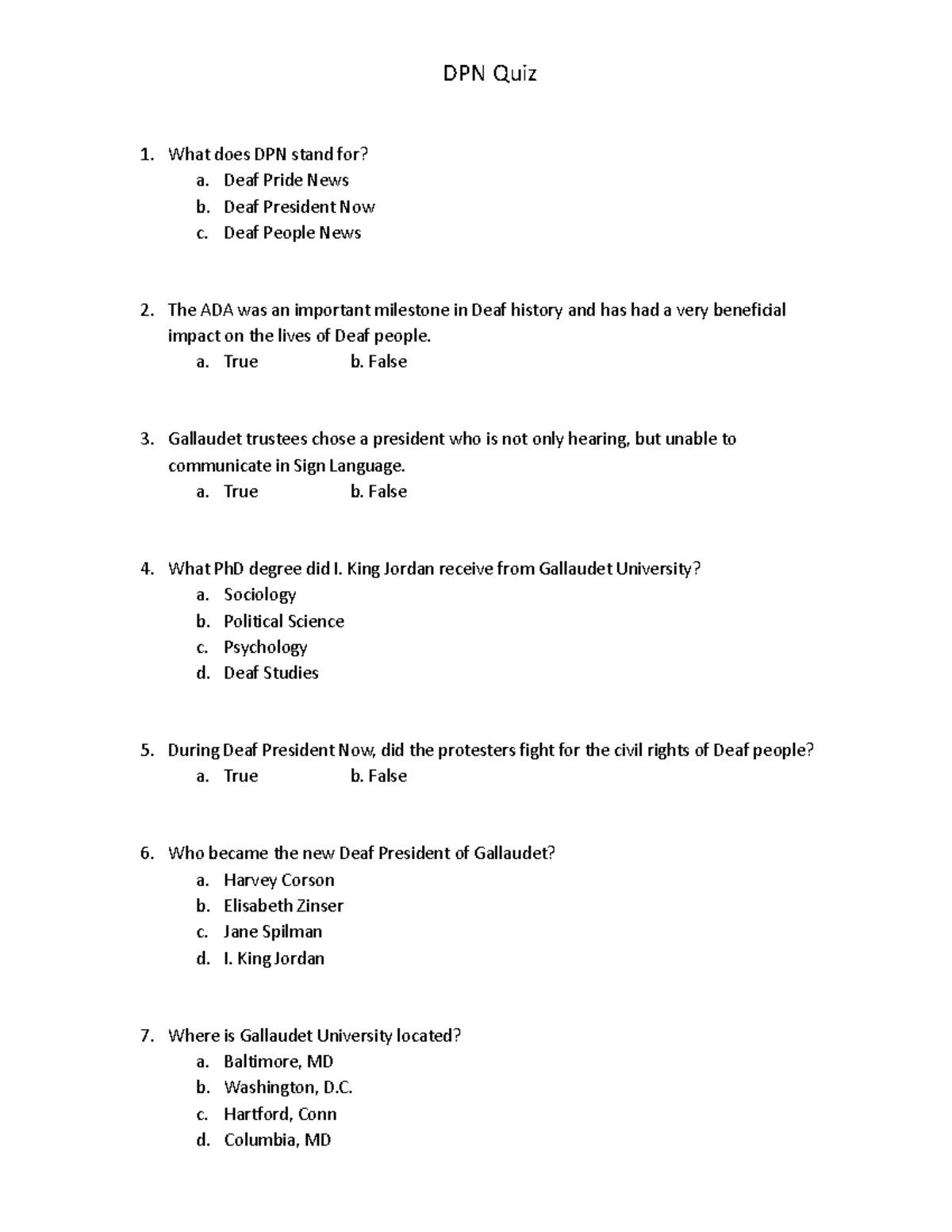 DPN Quiz

1. What does DPN stand for?
a. Deaf Pride News
b. Deaf President Now
c. Deaf People News

2. The ADA was an important milestone in Deaf history and has had a very beneficial impact on the lives of Deaf people.
a. True b. False

3. Gallaudet trustees chose a president who is not only hearing, but unable to communicate in Sign Language.
a. True b. False

4. What PhD degree did I. King Jordan receive from Gallaudet University?
a. Sociology
b. Political Science
c. Psychology
d. Deaf Studies

5. During Deaf President Now, did the protesters fight for the civil rights of Deaf people?
a. True b. False

6. Who became the new Deaf President of Gallaudet?
a. Harvey Corson
b. Elisabeth Zinser
c. Jane Spilman
d. I. King Jordan

7. Where is Gallaudet University located?
a. Baltimore, MD
b. Washington, D.C.
c. Hartford, Conn
d. Columbia, MD